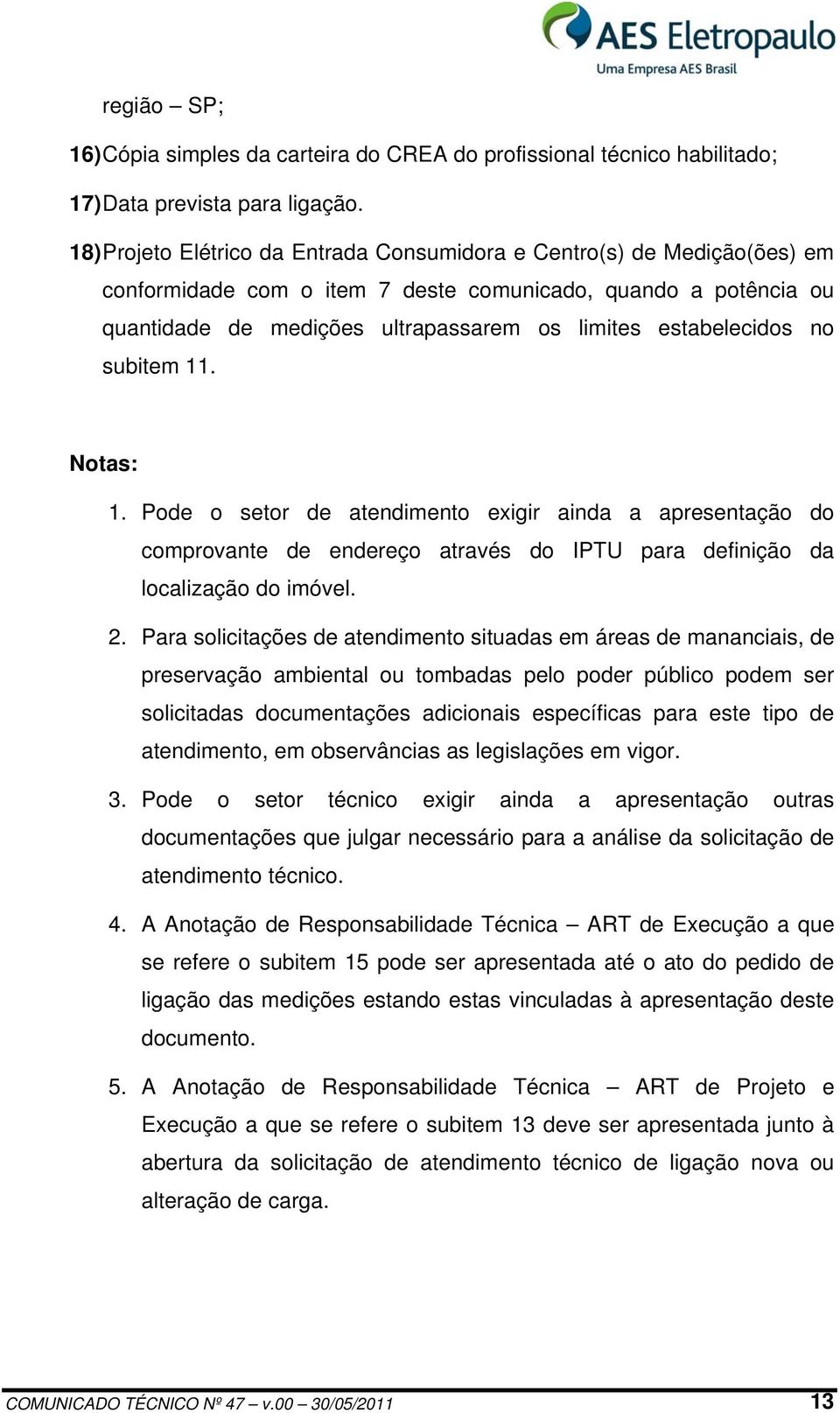 AES Eletropaulo
Uma Empresa AES Brasil

região – SP;

16) Cópia simples da carteira do CREA do profissional técnico habilitado;

17) Data prevista para ligação.

18) Projeto Elétrico da Entrada Consumidora e Centro(s) de Medição(ões) em conformidade com o item 7 deste comunicado, quando a potência ou quantidade de medições ultrapassarem os limites estabelecidos no subitem 11.

Notas:

1. Pode o setor de atendimento exigir ainda a apresentação do comprovante de endereço através do IPTU para definição da localização do imóvel.

2. Para solicitações de atendimento situadas em áreas de mananciais, de preservação ambiental ou tombadas pelo poder público podem ser solicitadas documentações adicionais específicas para este tipo de atendimento, em observâncias as legislações em vigor.

3. Pode o setor técnico exigir ainda a apresentação outras documentações que julgar necessário para a análise da solicitação de atendimento técnico.

4. A Anotação de Responsabilidade Técnica – ART de Execução a que se refere o subitem 15 pode ser apresentada até o ato do pedido de ligação das medições estando estas vinculadas à apresentação deste documento.

5. A Anotação de Responsabilidade Técnica – ART de Projeto e Execução a que se refere o subitem 13 deve ser apresentada junto à abertura da solicitação de atendimento técnico de ligação nova ou alteração de carga.

COMUNICADO TÉCNICO Nº 47 – v.00 – 30/05/2011 13